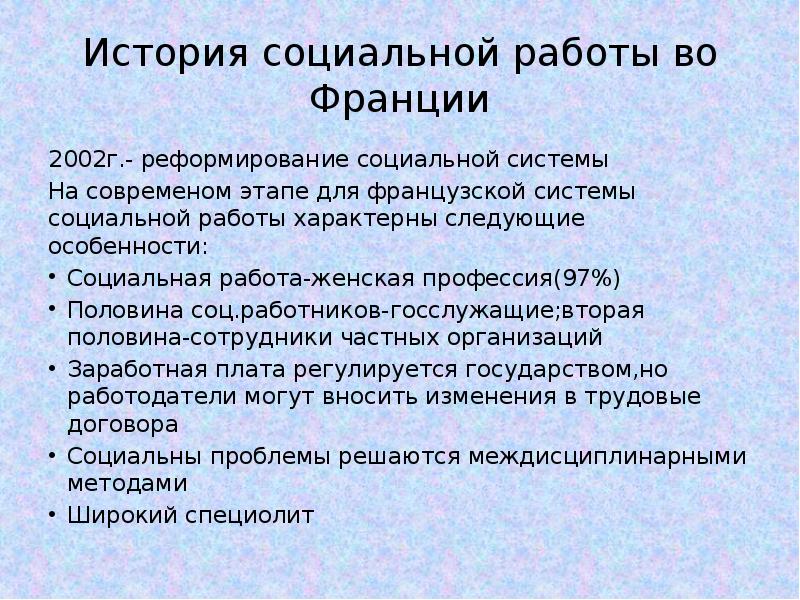 История социальной работы во Франции

2002г.- реформирование социальной системы

На современом этапе для французской системы социальной работы характерны следующие особенности:

• Социальная работа-женская профессия(97%)
• Половина соц.работников-госслужащие;вторая половина-сотрудники частных организаций
• Заработная плата регулируется государством,но работодатели могут вносить изменения в трудовые договора
• Социальны проблемы решаются междисциплинарными методами
• Широкий специолит